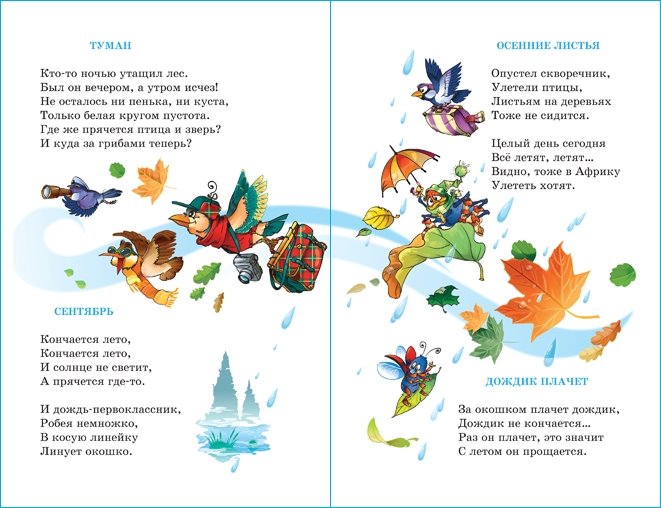 ТУМАН

Кто-то ночью утащил лес.
Был он вечером, а утром исчез!
Не осталось ни пенька, ни куста,
Только белая кругом пустота.
Где же прячется птица и зверь?
И куда за грибами теперь?

СЕНТЯБРЬ

Кончается лето,
Кончается лето,
И солнце не светит,
А прячется где-то.

И дождь-первоклассник,
Робея немножко,
В косую линейку
Линует окошко.

ОСЕННИЕ ЛИСТЬЯ

Опустел скворечник,
Улетели птицы,
Листьям на деревьях
Тоже не сидится.

Целый день сегодня
Всё летят, летят...
Видно, тоже в Африку
Улететь хотят.

ДОЖДИК ПЛАЧЕТ

За окошком плачет дождик,
Дождик не кончается...
Раз он плачет, это значит
С летом он прощается.